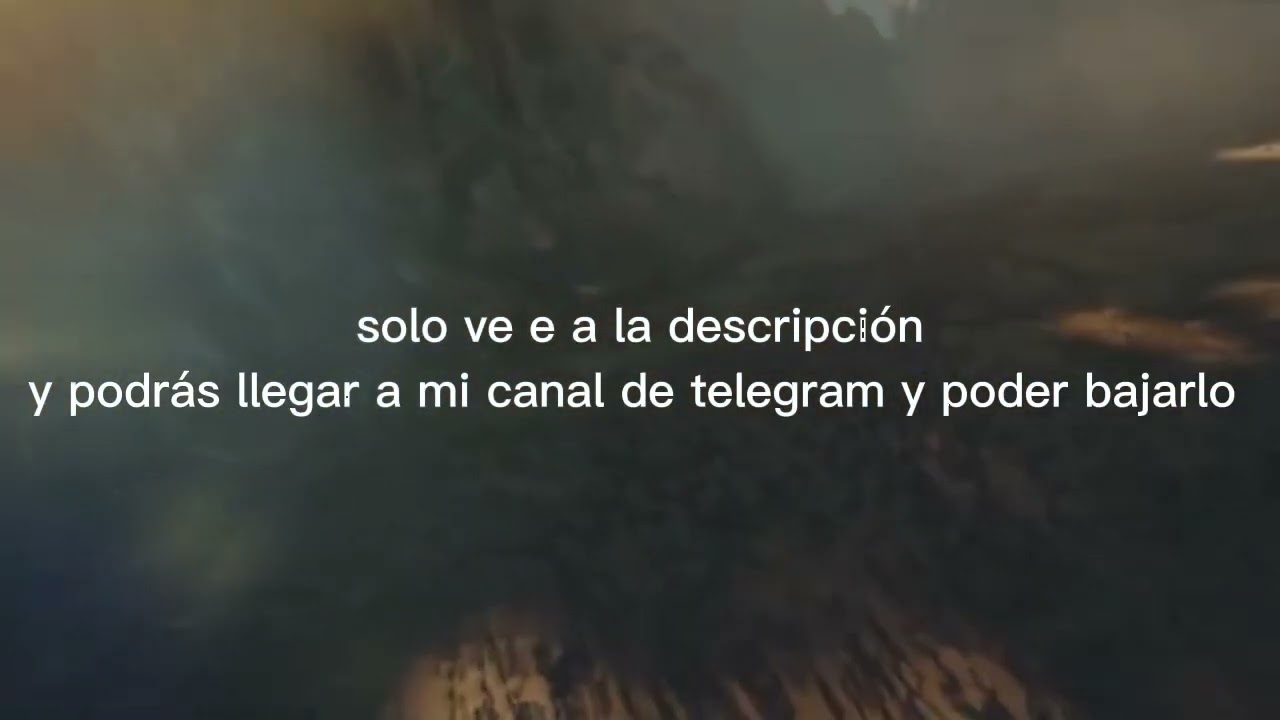 solo ve e a la descripción
y podrás llegar a mi canal de telegram y poder bajarlo